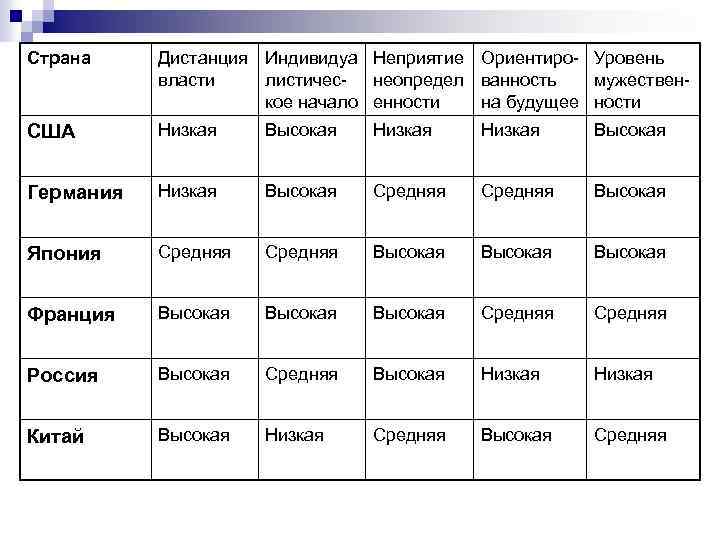 | Страна | Дистанция власти | Индивидуалистическое начало | Неприятие неопределенности | Ориентированность на будущее | Уровень мужественности |
|---|---|---|---|---|---|
| США | Низкая | Высокая | Низкая | Низкая | Высокая |
| Германия | Низкая | Высокая | Средняя | Средняя | Высокая |
| Япония | Средняя | Средняя | Высокая | Высокая | Высокая |
| Франция | Высокая | Высокая | Высокая | Средняя | Средняя |
| Россия | Высокая | Средняя | Высокая | Низкая | Низкая |
| Китай | Высокая | Низкая | Средняя | Высокая | Средняя |